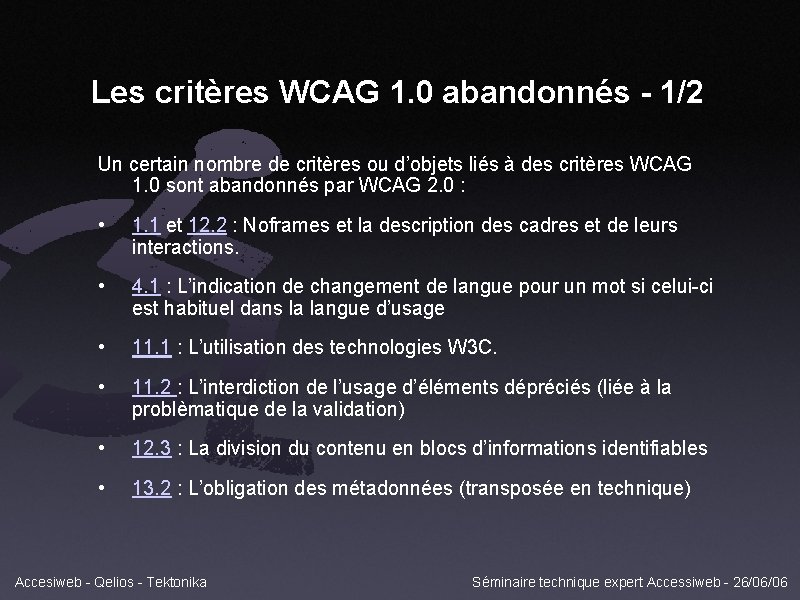 Les critères WCAG 1.0 abandonnés - 1/2

Un certain nombre de critères ou d'objets liés à des critères WCAG 1.0 sont abandonnés par WCAG 2.0 :

• 1.1 et 12.2 : Noframes et la description des cadres et de leurs interactions.

• 4.1 : L'indication de changement de langue pour un mot si celui-ci est habituel dans la langue d'usage

• 11.1 : L'utilisation des technologies W3C.

• 11.2 : L'interdiction de l'usage d'éléments dépréciés (liée à la problèmatique de la validation)

• 12.3 : La division du contenu en blocs d'informations identifiables

• 13.2 : L'obligation des métadonnées (transposée en technique)

Accesiweb - Qelios - Tektonika

Séminaire technique expert Accessiweb - 26/06/06